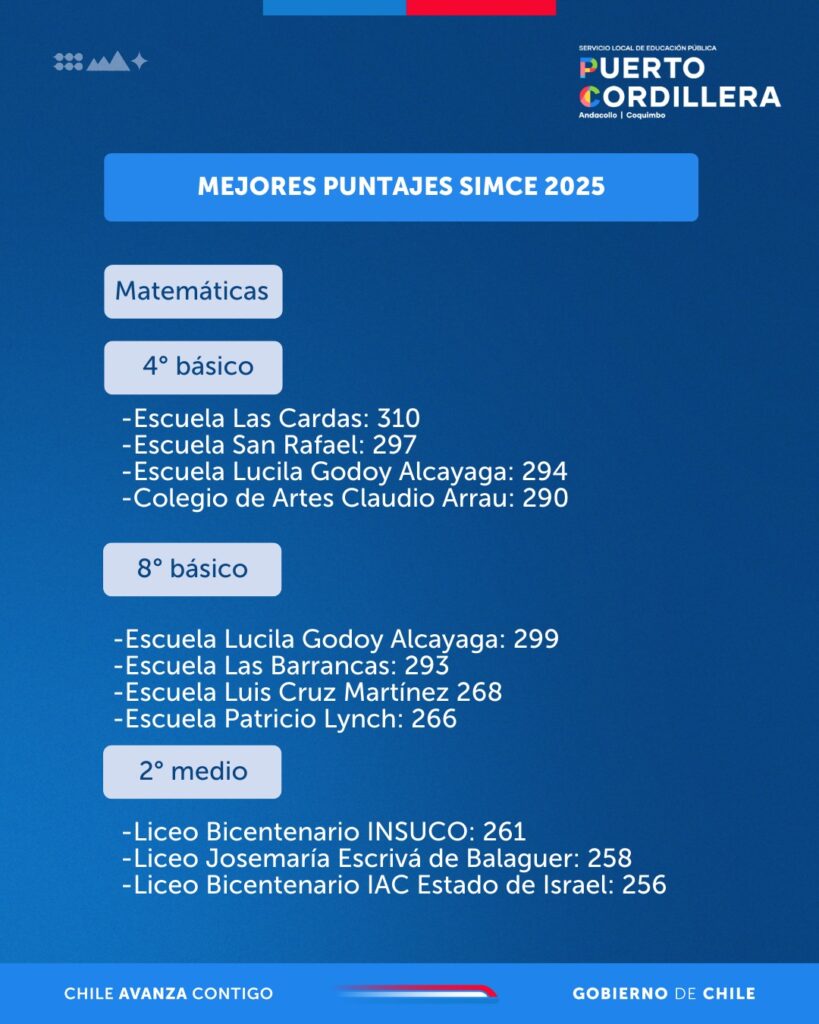 SERVICIO LOCAL DE EDUCACIÓN PÚBLICA
PUERTO CORDILLERA
Andacollo | Coquimbo

MEJORES PUNTAJES SIMCE 2025

Matemáticas

4° básico

-Escuela Las Cardas: 310
-Escuela San Rafael: 297
-Escuela Lucila Godoy Alcayaga: 294
-Colegio de Artes Claudio Arrau: 290

8° básico

-Escuela Lucila Godoy Alcayaga: 299
-Escuela Las Barrancas: 293
-Escuela Luis Cruz Martínez 268
-Escuela Patricio Lynch: 266

2° medio

-Liceo Bicentenario INSUCO: 261
-Liceo Josemaría Escrivá de Balaguer: 258
-Liceo Bicentenario IAC Estado de Israel: 256

CHILE AVANZA CONTIGO

GOBIERNO DE CHILE